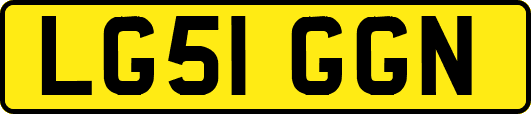 LG51 GGN